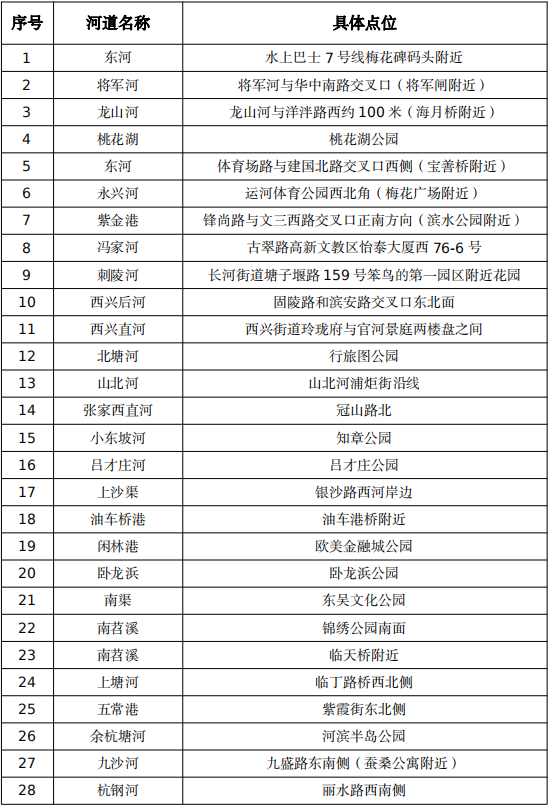 | 序号 | 河道名称 | 具体点位 |
|---|---|---|
| 1 | 东河 | 水上巴士 7 号线梅花碑码头附近 |
| 2 | 将军河 | 将军河与华中南路交叉口（将军闸附近） |
| 3 | 龙山河 | 龙山河与洋泮路西约 100 米（海月桥附近） |
| 4 | 桃花湖 | 桃花湖公园 |
| 5 | 东河 | 体育场路与建国北路交叉口西侧（宝善桥附近） |
| 6 | 永兴河 | 运河体育公园西北角（梅花广场附近） |
| 7 | 紫金港 | 锋尚路与文三西路交叉口正南方向（滨水公园附近） |
| 8 | 冯家河 | 古翠路高新文教区怡泰大厦西 76-6 号 |
| 9 | 刺陵河 | 长河街道塘子堰路 159 号笨鸟的第一园区附近花园 |
| 10 | 西兴后河 | 固陵路和滨安路交叉口东北面 |
| 11 | 西兴直河 | 西兴街道玲珑府与官河景庭两楼盘之间 |
| 12 | 北塘河 | 行旅图公园 |
| 13 | 山北河 | 山北河浦炬街沿线 |
| 14 | 张家西直河 | 冠山路北 |
| 15 | 小东坡河 | 知章公园 |
| 16 | 吕才庄河 | 吕才庄公园 |
| 17 | 上沙渠 | 银沙路西河岸边 |
| 18 | 油车桥港 | 油车港桥附近 |
| 19 | 闲林港 | 欧美金融城公园 |
| 20 | 卧龙浜 | 卧龙浜公园 |
| 21 | 南渠 | 东吴文化公园 |
| 22 | 南苕溪 | 锦绣公园南面 |
| 23 | 南苕溪 | 临天桥附近 |
| 24 | 上塘河 | 临丁路桥西北侧 |
| 25 | 五常港 | 紫霞街东北侧 |
| 26 | 余杭塘河 | 河滨半岛公园 |
| 27 | 九沙河 | 九盛路东南侧（蚕桑公寓附近） |
| 28 | 杭钢河 | 丽水路西南侧 |